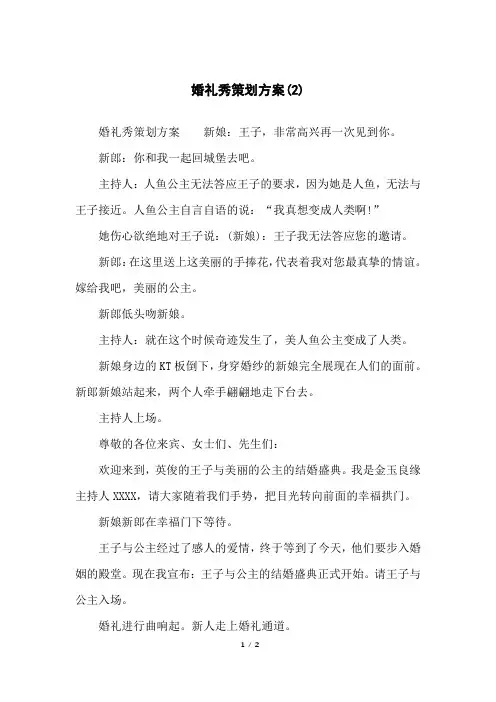 婚礼秀策划方案(2)

婚礼秀策划方案　　新娘：王子，非常高兴再一次见到你。

新郎：你和我一起回城堡去吧。

主持人：人鱼公主无法答应王子的要求，因为她是人鱼，无法与王子接近。人鱼公主自言自语的说：“我真想变成人类啊!”

她伤心欲绝地对王子说：(新娘)：王子我无法答应您的邀请。

新郎：在这里送上这美丽的手捧花，代表着我对您最真挚的情谊。嫁给我吧，美丽的公主。

新郎低头吻新娘。

主持人：就在这个时候奇迹发生了，美人鱼公主变成了人类。

新娘身边的KT板倒下，身穿婚纱的新娘完全展现在人们的面前。新郎新娘站起来，两个人牵手翩翩地走下台去。

主持人上场。

尊敬的各位来宾、女士们、先生们：

欢迎来到，英俊的王子与美丽的公主的结婚盛典。我是金玉良缘主持人XXXX，请大家随着我们手势，把目光转向前面的幸福拱门。

新娘新郎在幸福门下等待。

王子与公主经过了感人的爱情，终于等到了今天，他们要步入婚姻的殿堂。现在我宣布：王子与公主的结婚盛典正式开始。请王子与公主入场。

婚礼进行曲响起。新人走上婚礼通道。

1 / 2